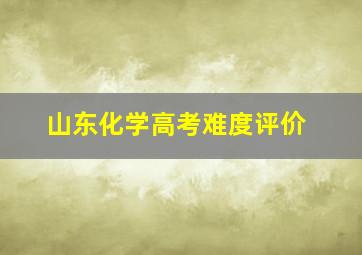 山东化学高考难度评价